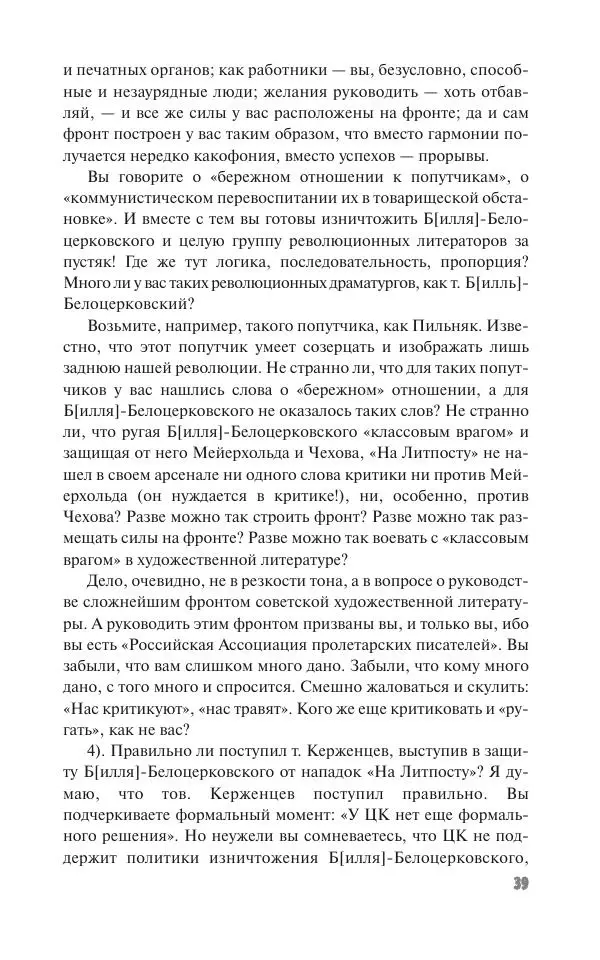 и печатных органов; как работники — вы, безусловно, способные и незаурядные люди; желания руководить — хоть отбавляй, — и все же силы у вас расположены на фронте; да и сам фронт построен у вас таким образом, что вместо гармонии получается нередко какофония, вместо успехов — прорывы.

Вы говорите о «бережном отношении к попутчикам», о «коммунистическом перевоспитании их в товарищеской обстановке». И вместе с тем вы готовы изничтожить Б[илля]-Белоцерковского и целую группу революционных литераторов за пустяк! Где же тут логика, последовательность, пропорция? Много ли у вас таких революционных драматургов, как т. Б[илль]-Белоцерковский?

Возьмите, например, такого попутчика, как Пильняк. Известно, что этот попутчик умеет созерцать и изображать лишь заднюю нашей революции. Не странно ли, что для таких попутчиков у вас нашлись слова о «бережном» отношении, а для Б[илля]-Белоцерковского не оказалось таких слов? Не странно ли, что ругая Б[илля]-Белоцерковского «классовым врагом» и защищая от него Мейерхольда и Чехова, «На Литпосту» не нашел в своем арсенале ни одного слова критики ни против Мейерхольда (он нуждается в критике!), ни, особенно, против Чехова? Разве можно так строить фронт? Разве можно так размещать силы на фронте? Разве можно так воевать с «классовым врагом» в художественной литературе?

Дело, очевидно, не в резкости тона, а в вопросе о руководстве сложнейшим фронтом советской художественной литературы. А руководить этим фронтом призваны вы, и только вы, ибо вы есть «Российская Ассоциация пролетарских писателей». Вы забыли, что вам слишком много дано. Забыли, что кому много дано, с того много и спросится. Смешно жаловаться и скулить: «Нас критикуют», «нас травят». Кого же еще критиковать и «ругать», как не вас?

4). Правильно ли поступил т. Керженцев, выступив в защиту Б[илля]-Белоцерковского от нападок «На Литпосту»? Я думаю, что тов. Керженцев поступил правильно. Вы подчеркиваете формальный момент: «У ЦК нет еще формального решения». Но неужели вы сомневаетесь, что ЦК не поддержит политики изничтожения Б[илля]-Белоцерковского,

39